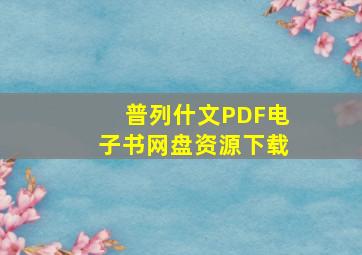 普列什文PDF电子书网盘资源下载